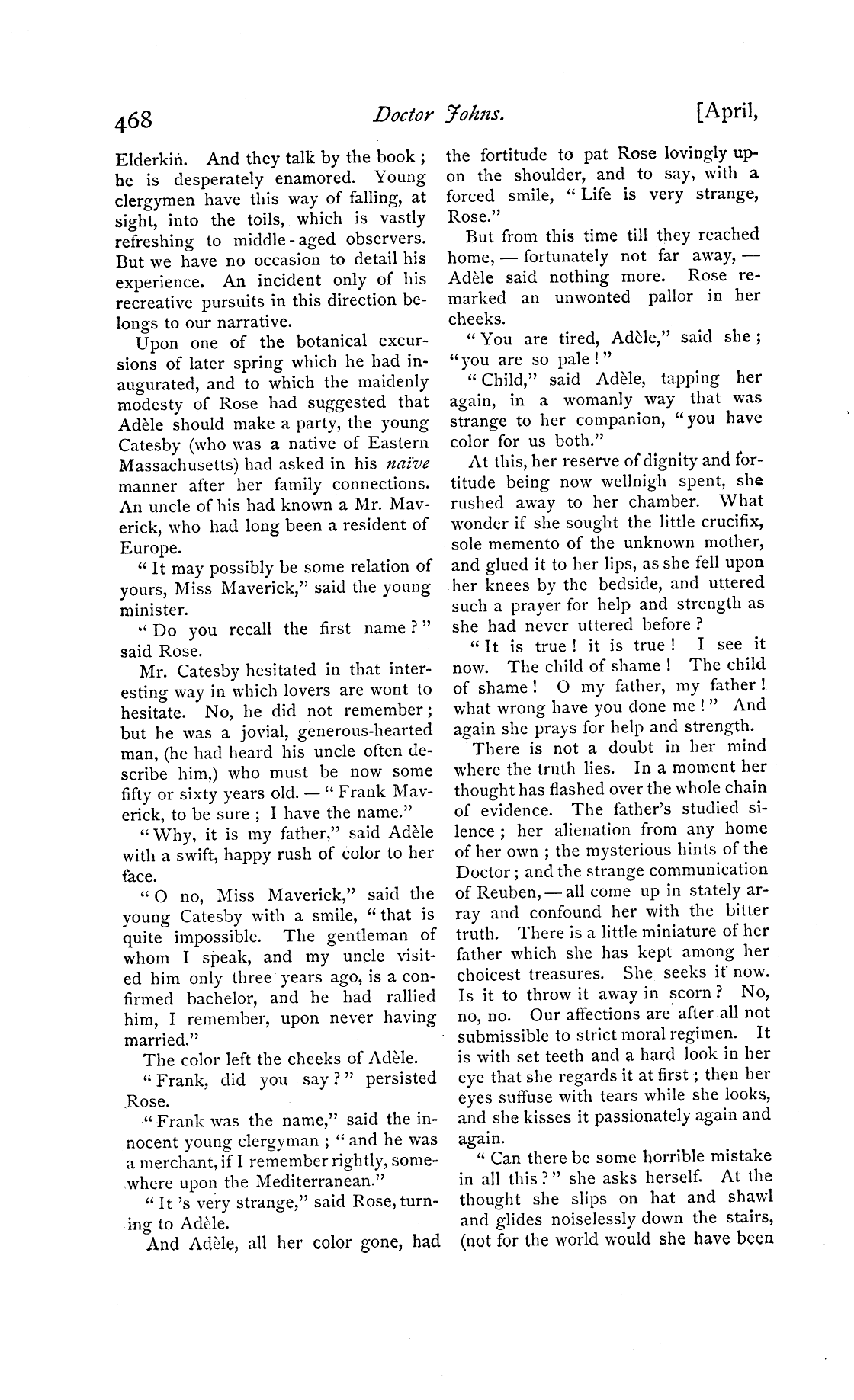 468 Doctor Johns. [April,

Elderkin. And they talk by the book; he is desperately enamored. Young clergymen have this way of falling, at sight, into the toils, which is vastly refreshing to middle-aged observers. But we have no occasion to detail his experience. An incident only of his recreative pursuits in this direction belongs to our narrative.

Upon one of the botanical excursions of later spring which he had inaugurated, and to which the maidenly modesty of Rose had suggested that Adèle should make a party, the young Catesby (who was a native of Eastern Massachusetts) had asked in his naïve manner after her family connections. An uncle of his had known a Mr. Maverick, who had long been a resident of Europe.

"It may possibly be some relation of yours, Miss Maverick," said the young minister.

"Do you recall the first name?" said Rose.

Mr. Catesby hesitated in that interesting way in which lovers are wont to hesitate. No, he did not remember; but he was a jovial, generous-hearted man, (he had heard his uncle often describe him,) who must be now some fifty or sixty years old. — "Frank Maverick, to be sure; I have the name."

"Why, it is my father," said Adèle with a swift, happy rush of color to her face.

"O no, Miss Maverick," said the young Catesby with a smile, "that is quite impossible. The gentleman of whom I speak, and my uncle visited him only three years ago, is a confirmed bachelor, and he had rallied him, I remember, upon never having married."

The color left the cheeks of Adèle.

"Frank, did you say?" persisted Rose.

"Frank was the name," said the innocent young clergyman; "and he was a merchant, if I remember rightly, somewhere upon the Mediterranean."

"It 's very strange," said Rose, turning to Adèle.

And Adèle, all her color gone, had the fortitude to pat Rose lovingly upon the shoulder, and to say, with a forced smile, "Life is very strange, Rose."

But from this time till they reached home, — fortunately not far away, — Adèle said nothing more. Rose remarked an unwonted pallor in her cheeks.

"You are tired, Adèle," said she; "you are so pale!"

"Child," said Adèle, tapping her again, in a womanly way that was strange to her companion, "you have color for us both."

At this, her reserve of dignity and fortitude being now wellnigh spent, she rushed away to her chamber. What wonder if she sought the little crucifix, sole memento of the unknown mother, and glued it to her lips, as she fell upon her knees by the bedside, and uttered such a prayer for help and strength as she had never uttered before?

"It is true! it is true! I see it now. The child of shame! The child of shame! O my father, my father! what wrong have you done me!" And again she prays for help and strength.

There is not a doubt in her mind where the truth lies. In a moment her thought has flashed over the whole chain of evidence. The father's studied silence; her alienation from any home of her own; the mysterious hints of the Doctor; and the strange communication of Reuben, — all come up in stately array and confound her with the bitter truth. There is a little miniature of her father which she has kept among her choicest treasures. She seeks it now. Is it to throw it away in scorn? No, no, no. Our affections are after all not submissible to strict moral regimen. It is with set teeth and a hard look in her eye that she regards it at first; then her eyes suffuse with tears while she looks, and she kisses it passionately again and again.

"Can there be some horrible mistake in all this?" she asks herself. At the thought she slips on hat and shawl and glides noiselessly down the stairs, (not for the world would she have been